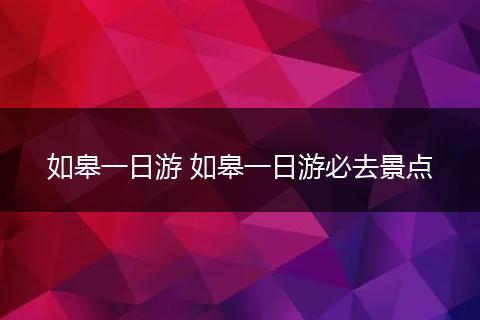 如皋一日游 如皋一日游必去景点